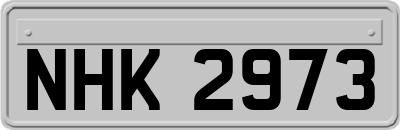 NHK 2973